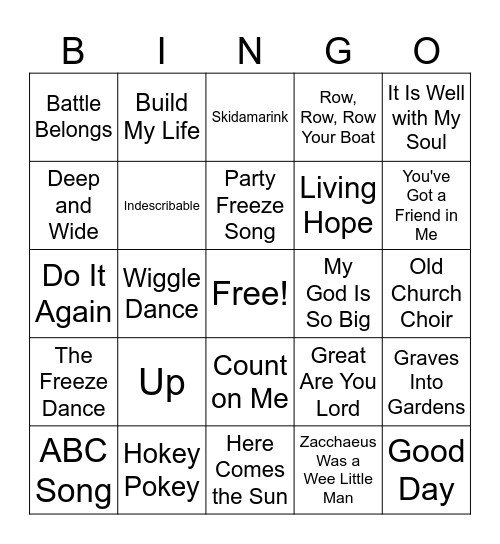 | B | I | N | G | O |
|---|---|---|---|---|
| Battle Belongs | Build My Life | Skidamarink | Row, Row, Row Your Boat | It Is Well with My Soul |
| Deep and Wide | Indescribable | Party Freeze Song | Living Hope | You've Got a Friend in Me |
| Do It Again | Wiggle Dance | Free! | My God Is So Big | Old Church Choir |
| The Freeze Dance | Up | Count on Me | Great Are You Lord | Graves Into Gardens |
| ABC Song | Hokey Pokey | Here Comes the Sun | Zacchaeus Was a Wee Little Man | Good Day |